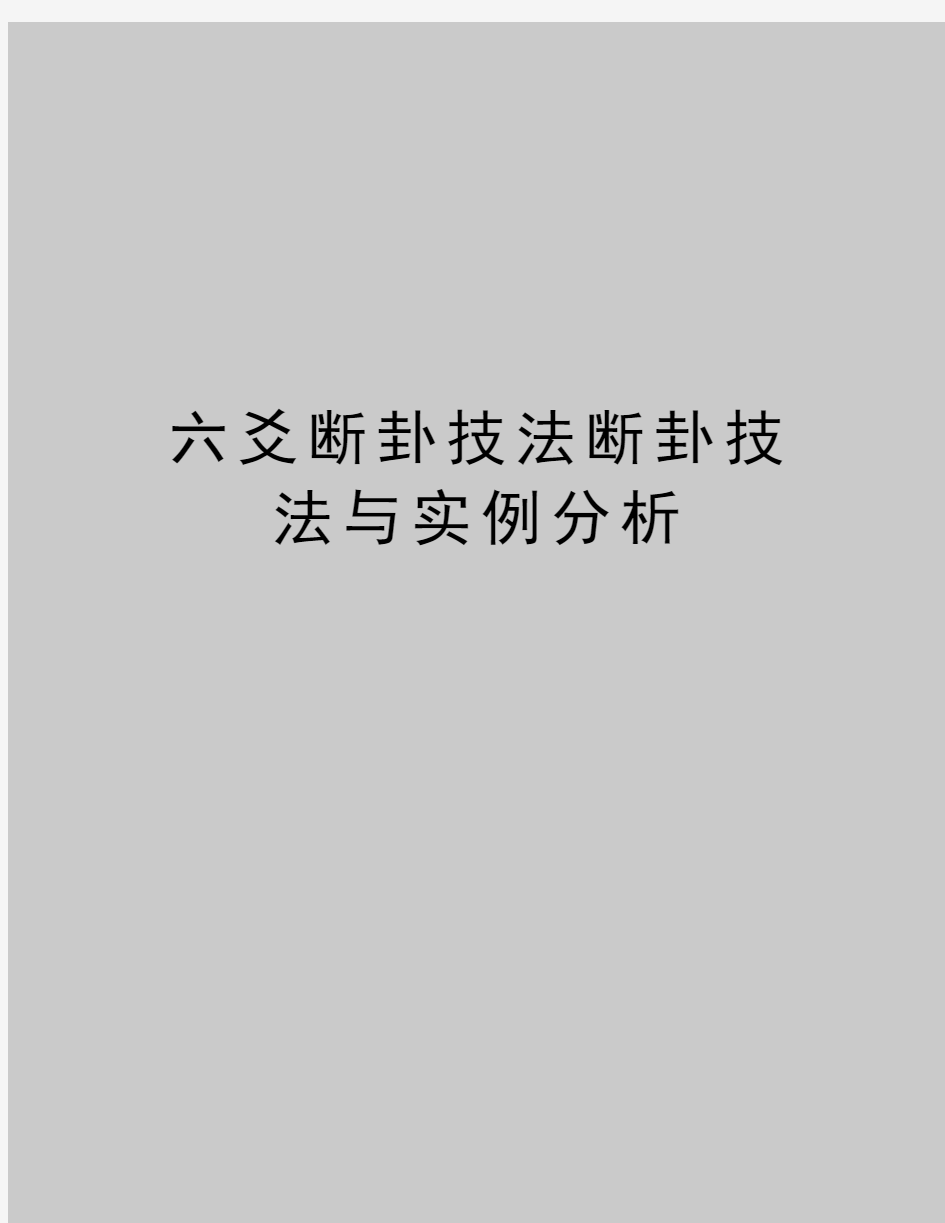 六爻断卦技法断卦技法与实例分析